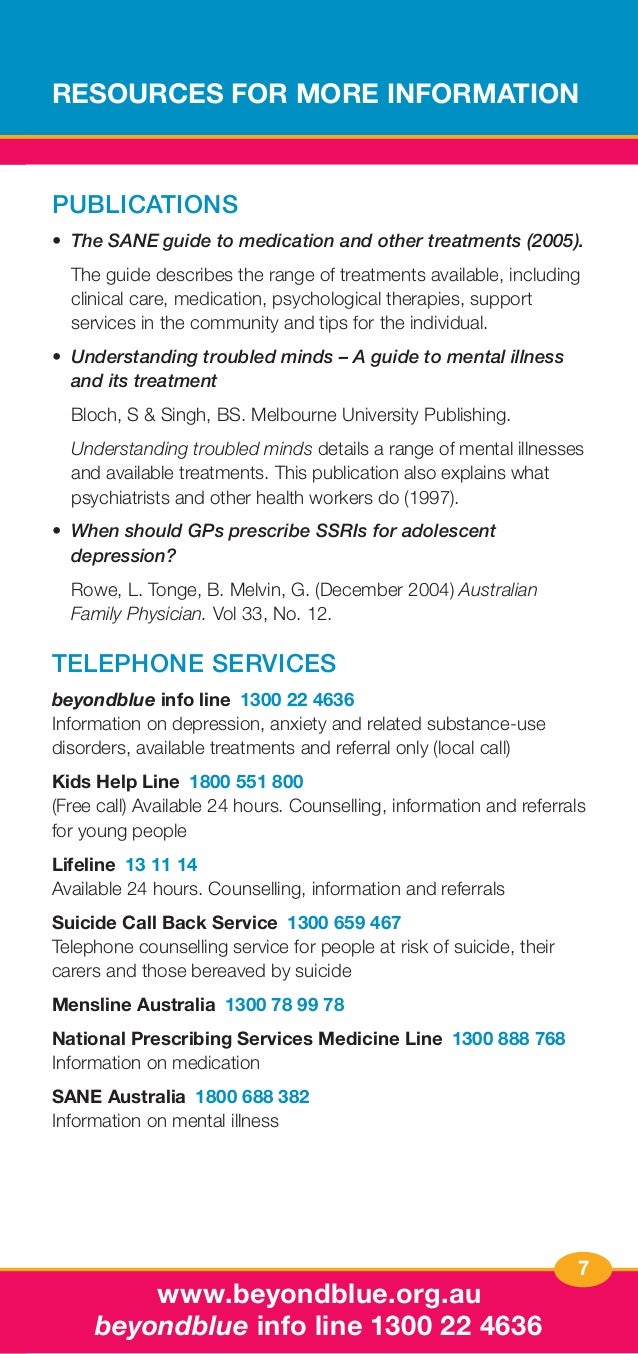 RESOURCES FOR MORE INFORMATION

PUBLICATIONS

• The SANE guide to medication and other treatments (2005).

The guide describes the range of treatments available, including clinical care, medication, psychological therapies, support services in the community and tips for the individual.

• Understanding troubled minds – A guide to mental illness and its treatment

Bloch, S & Singh, BS. Melbourne University Publishing.

Understanding troubled minds details a range of mental illnesses and available treatments. This publication also explains what psychiatrists and other health workers do (1997).

• When should GPs prescribe SSRIs for adolescent depression?

Rowe, L. Tonge, B. Melvin, G. (December 2004) Australian Family Physician. Vol 33, No. 12.

TELEPHONE SERVICES

beyondblue info line 1300 22 4636
Information on depression, anxiety and related substance-use disorders, available treatments and referral only (local call)

Kids Help Line 1800 551 800
(Free call) Available 24 hours. Counselling, information and referrals for young people

Lifeline 13 11 14
Available 24 hours. Counselling, information and referrals

Suicide Call Back Service 1300 659 467
Telephone counselling service for people at risk of suicide, their carers and those bereaved by suicide

Mensline Australia 1300 78 99 78

National Prescribing Services Medicine Line 1300 888 768
Information on medication

SANE Australia 1800 688 382
Information on mental illness

7

www.beyondblue.org.au
beyondblue info line 1300 22 4636